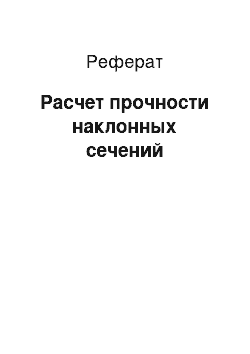 Реферат

Расчет прочности наклонных сечений